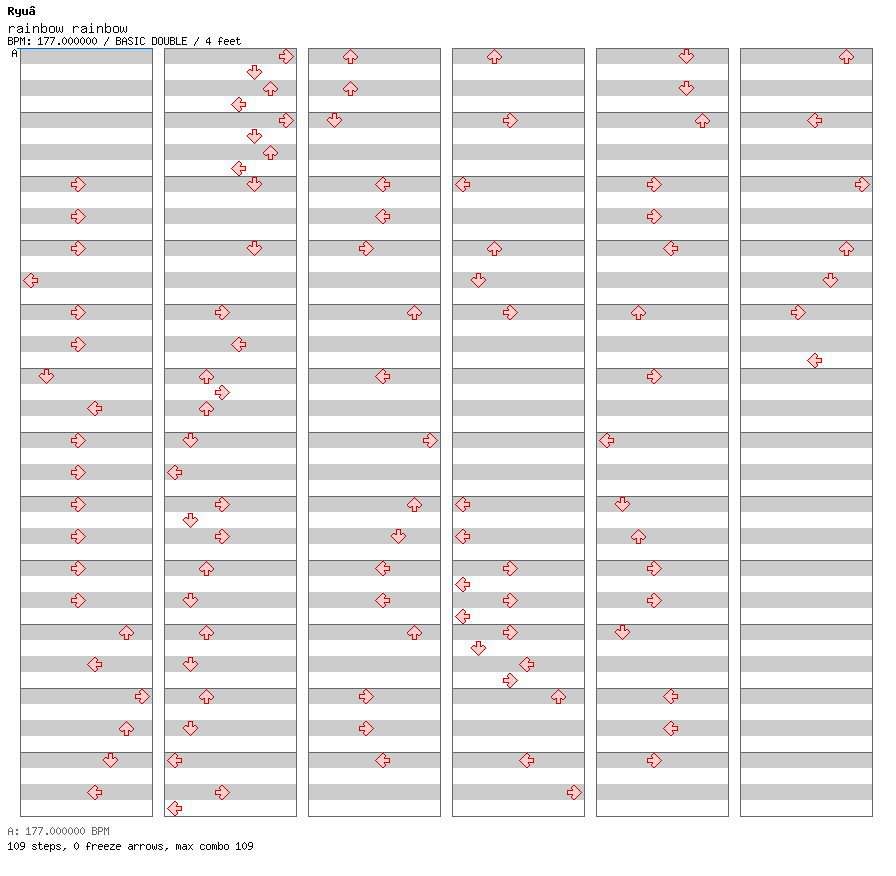 Ryuâ
rainbow rainbow
BPM: 177.000000 / BASIC DOUBLE / 4 feet

A

A: 177.000000 BPM
109 steps, 0 freeze arrows, max combo 109